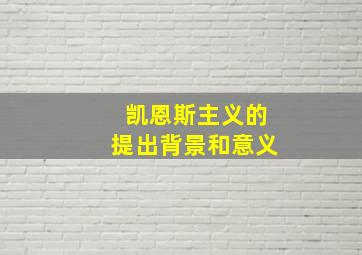 凯恩斯主义的
提出背景和意义